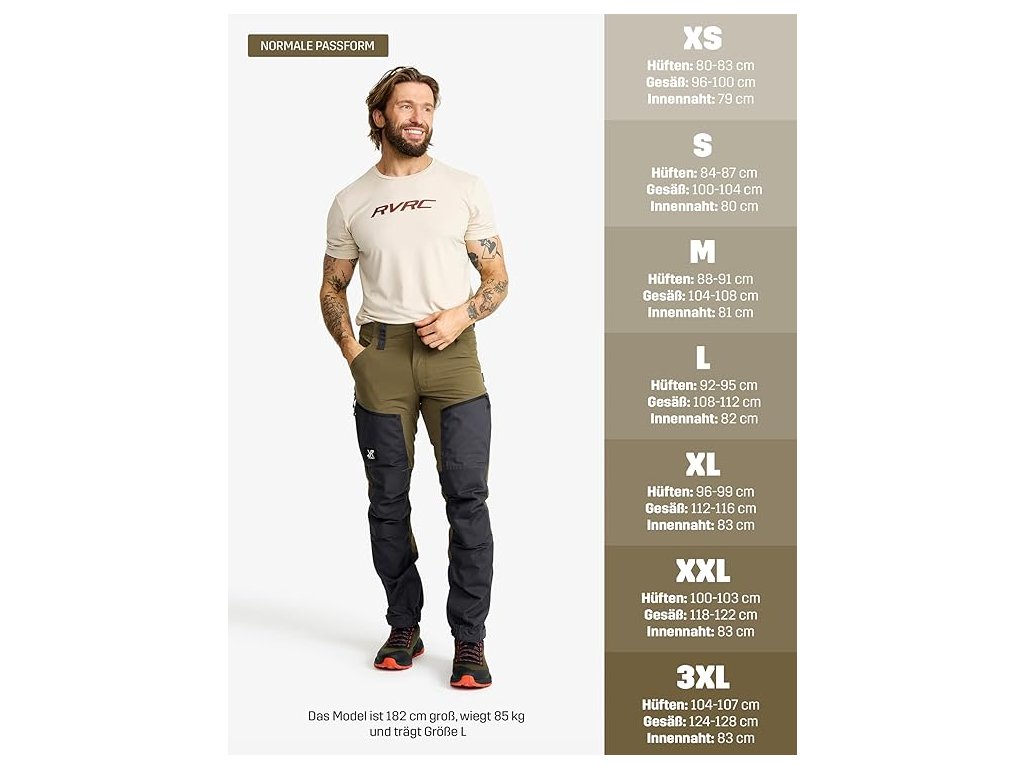 NORMALE PASSFORM

RVRC

Das Model ist 182 cm groß, wiegt 85 kg und trägt Größe L

XS
Hüften: 80-83 cm
Gesäß: 96-100 cm
Innennaht: 79 cm

S
Hüften: 84-87 cm
Gesäß: 100-104 cm
Innennaht: 80 cm

M
Hüften: 88-91 cm
Gesäß: 104-108 cm
Innennaht: 81 cm

L
Hüften: 92-95 cm
Gesäß: 108-112 cm
Innennaht: 82 cm

XL
Hüften: 96-99 cm
Gesäß: 112-116 cm
Innennaht: 83 cm

XXL
Hüften: 100-103 cm
Gesäß: 118-122 cm
Innennaht: 83 cm

3XL
Hüften: 104-107 cm
Gesäß: 124-128 cm
Innennaht: 83 cm